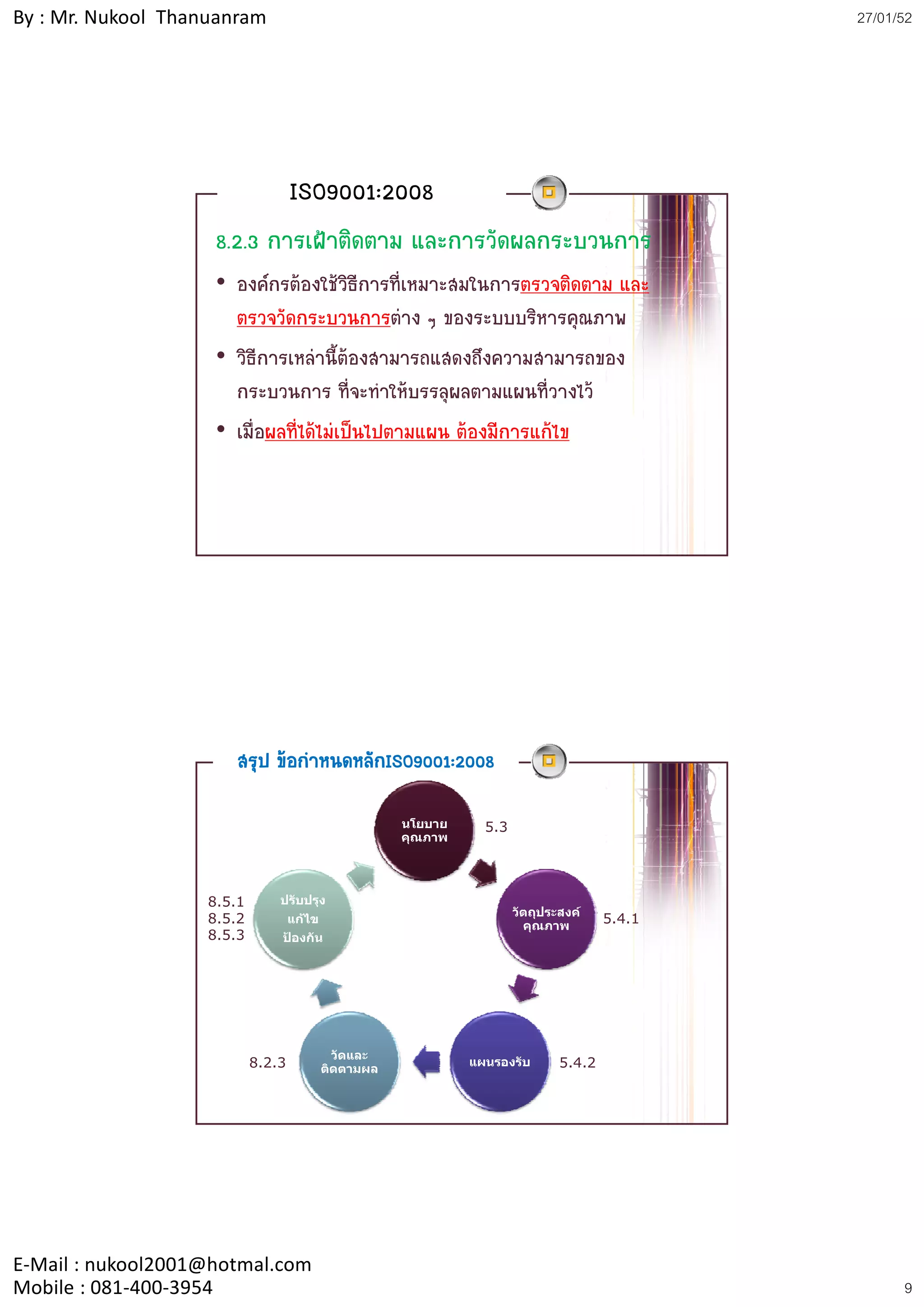 By : Mr. Nukool Thanuanram

27/01/52

ISO9001:2008

8.2.3 การเฝ้าติดตาม และการวัดผลกระบวนการ

• องค์กรต้องใช้วิธีการที่เหมาะสมในการตรวจติดตาม และตรวจวัดกระบวนการต่าง ๆ ของระบบบริหารคุณภาพ

• วิธีการเหล่านี้ต้องสามารถแสดงถึงความสามารถของกระบวนการ ที่จะทำให้บรรลุผลตามแผนที่วางไว้

• เมื่อผลที่ได้ไม่เป็นไปตามแผน ต้องมีการแก้ไข

สรุป ข้อกำหนดหลักISO9001:2008

นโยบาย คุณภาพ

5.3

วัตถุประสงค์ คุณภาพ

5.4.1

แผนรองรับ

5.4.2

วัดและ ติดตามผล

8.2.3

ปรับปรุง แก้ไข ป้องกัน

8.5.1
8.5.2
8.5.3

E-Mail : nukool2001@hotmal.com
Mobile : 081-400-3954

9